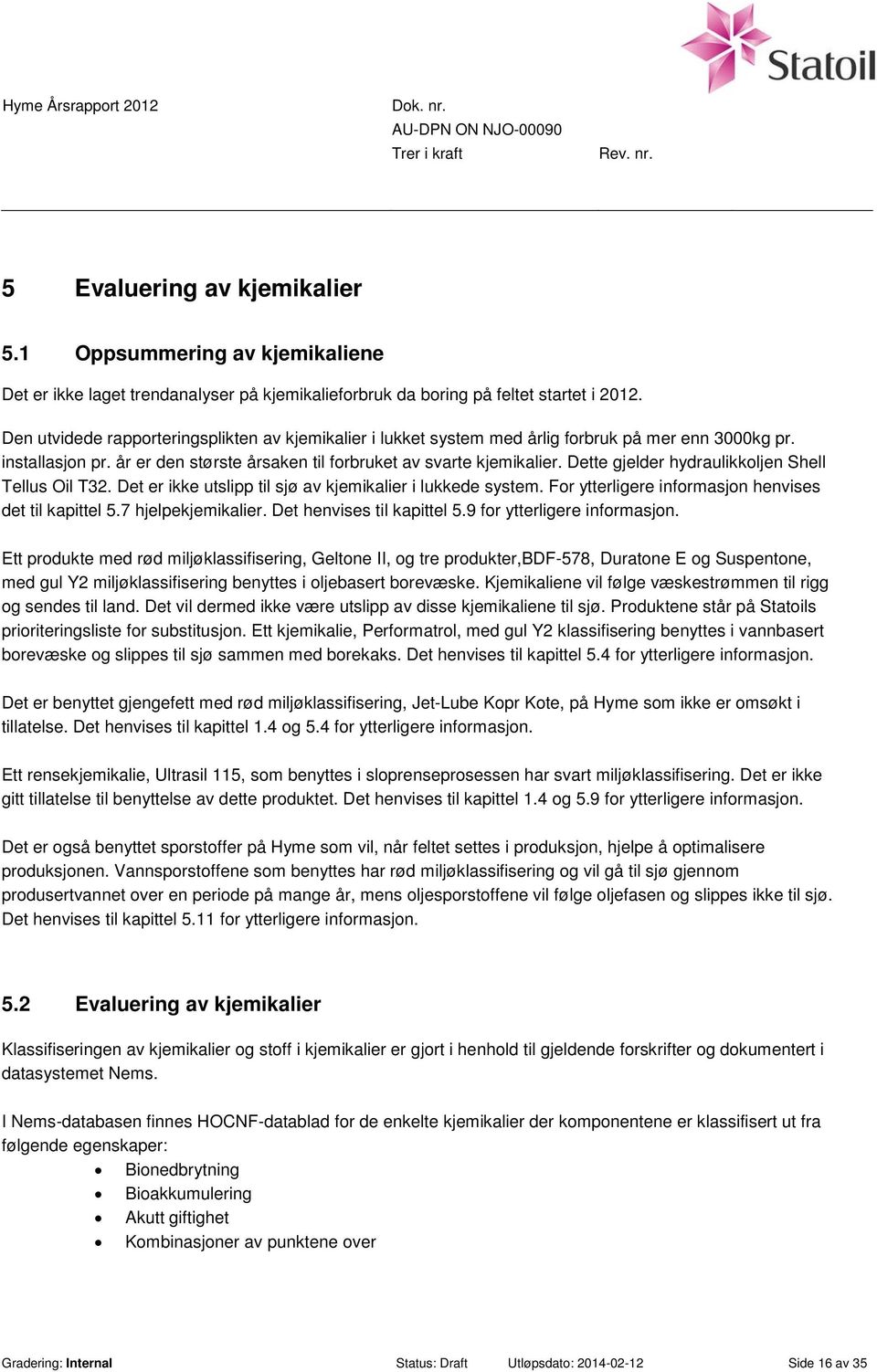 Statoil

Hyme Årsrapport 2012

Dok. nr.
AU-DPN ON NJO-00090
Trer i kraft Rev. nr.

5 Evaluering av kjemikalier

5.1 Oppsummering av kjemikaliene

Det er ikke laget trendanalyser på kjemikalieforbruk da boring på feltet startet i 2012.

Den utvidede rapporteringsplikten av kjemikalier i lukket system med årlig forbruk på mer enn 3000kg pr. installasjon pr. år er den største årsaken til forbruket av svarte kjemikalier. Dette gjelder hydraulikkoljen Shell Tellus Oil T32. Det er ikke utslipp til sjø av kjemikalier i lukkede system. For ytterligere informasjon henvises det til kapittel 5.7 hjelpekjemikalier. Det henvises til kapittel 5.9 for ytterligere informasjon.

Ett produkte med rød miljøklassifisering, Geltone II, og tre produkter,BDF-578, Duratone E og Suspentone, med gul Y2 miljøklassifisering benyttes i oljebasert borevæske. Kjemikaliene vil følge væskestrømmen til rigg og sendes til land. Det vil dermed ikke være utslipp av disse kjemikaliene til sjø. Produktene står på Statoils prioriteringsliste for substitusjon. Ett kjemikalie, Performatrol, med gul Y2 klassifisering benyttes i vannbasert borevæske og slippes til sjø sammen med borekaks. Det henvises til kapittel 5.4 for ytterligere informasjon.

Det er benyttet gjengefett med rød miljøklassifisering, Jet-Lube Kopr Kote, på Hyme som ikke er omsøkt i tillatelse. Det henvises til kapittel 1.4 og 5.4 for ytterligere informasjon.

Ett rensekjemikalie, Ultrasil 115, som benyttes i sloprenseprosessen har svart miljøklassifisering. Det er ikke gitt tillatelse til benyttelse av dette produktet. Det henvises til kapittel 1.4 og 5.9 for ytterligere informasjon.

Det er også benyttet sporstoffer på Hyme som vil, når feltet settes i produksjon, hjelpe å optimalisere produksjonen. Vannsporstoffene som benyttes har rød miljøklassifisering og vil gå til sjø gjennom produsertvannet over en periode på mange år, mens oljesporstoffene vil følge oljefasen og slippes ikke til sjø. Det henvises til kapittel 5.11 for ytterligere informasjon.

5.2 Evaluering av kjemikalier

Klassifiseringen av kjemikalier og stoff i kjemikalier er gjort i henhold til gjeldende forskrifter og dokumentert i datasystemet Nems.

I Nems-databasen finnes HOCNF-datablad for de enkelte kjemikalier der komponentene er klassifisert ut fra følgende egenskaper:
• Bionedbrytning
• Bioakkumulering
• Akutt giftighet
• Kombinasjoner av punktene over

Gradering: Internal Status: Draft Utløpsdato: 2014-02-12 Side 16 av 35